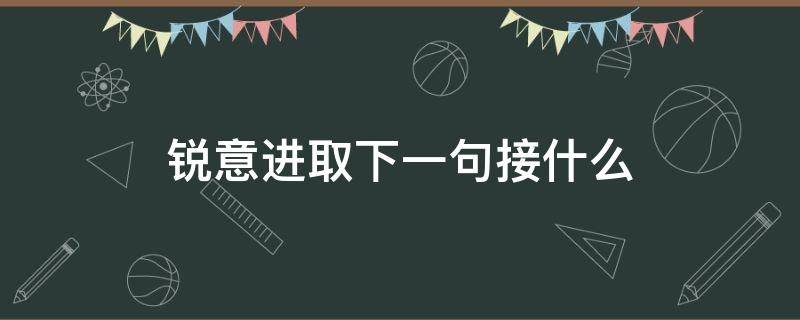 锐意进取下一句接什么